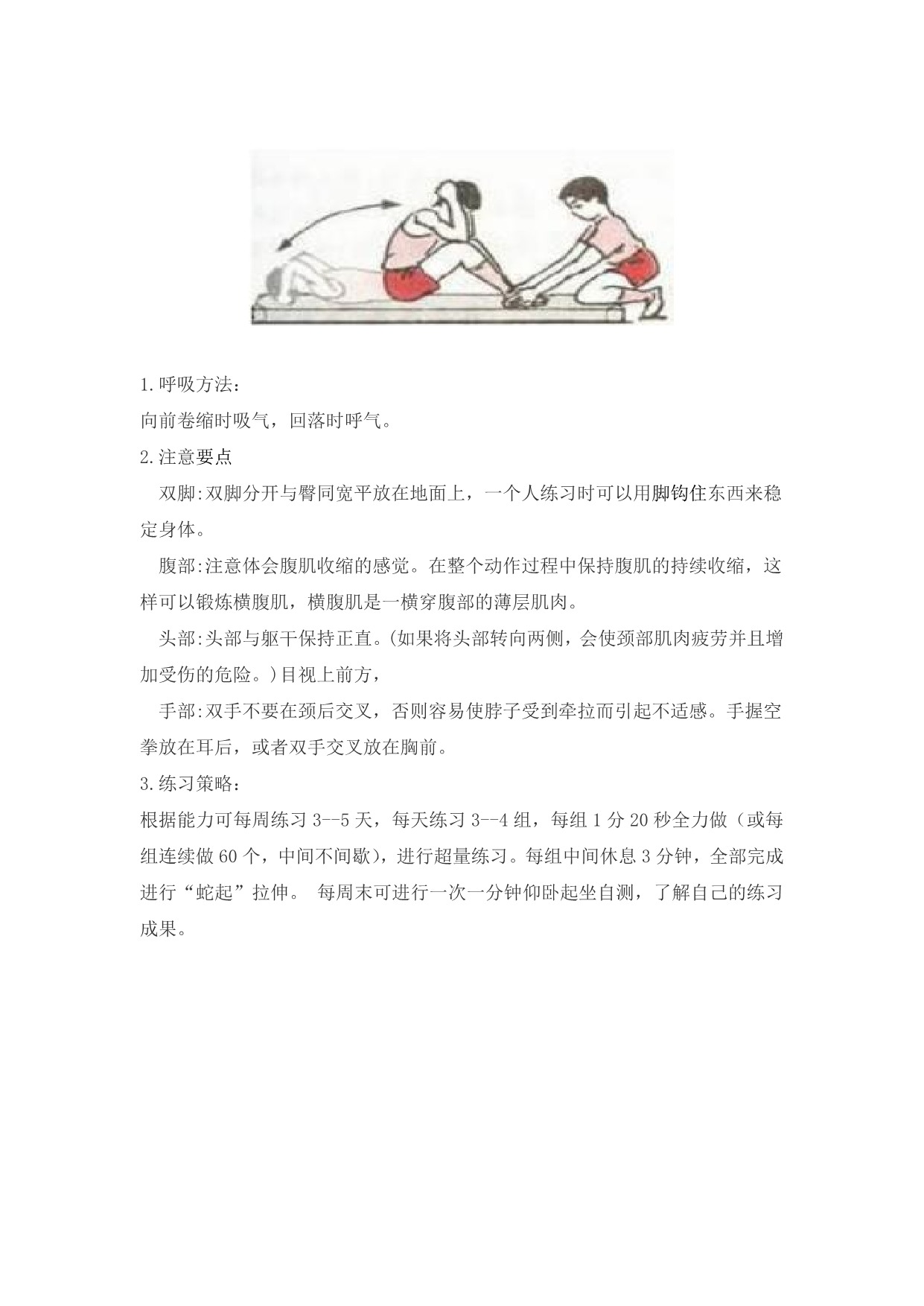 1.呼吸方法：

向前卷缩时吸气，回落时呼气。

2.注意要点

双脚:双脚分开与臀同宽平放在地面上，一个人练习时可以用脚钩住东西来稳定身体。

腹部:注意体会腹肌收缩的感觉。在整个动作过程中保持腹肌的持续收缩，这样可以锻炼横腹肌，横腹肌是一横穿腹部的薄层肌肉。

头部:头部与躯干保持正直。(如果将头部转向两侧，会使颈部肌肉疲劳并且增加受伤的危险。)目视上前方，

手部:双手不要在颈后交叉，否则容易使脖子受到牵拉而引起不适感。手握空拳放在耳后，或者双手交叉放在胸前。

3.练习策略：

根据能力可每周练习3--5天，每天练习3--4组，每组1分20秒全力做（或每组连续做60个，中间不间歇），进行超量练习。每组中间休息3分钟，全部完成进行“蛇起”拉伸。 每周末可进行一次一分钟仰卧起坐自测，了解自己的练习成果。